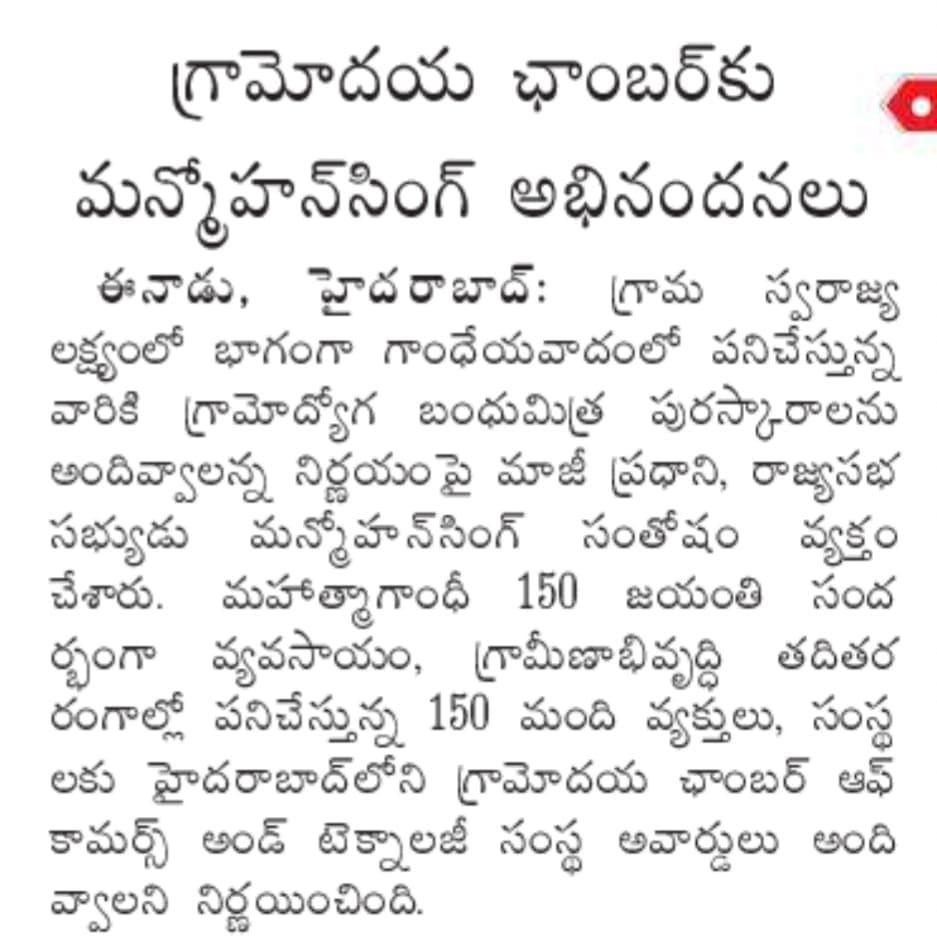 గ్రామోదయ ఛాంబర్‌కు మన్మోహన్‌సింగ్ అభినందనలు

ఈనాడు, హైదరాబాద్: గ్రామ స్వరాజ్య లక్ష్యంలో భాగంగా గాంధేయవాదంలో పనిచేస్తున్న వారికి గ్రామోద్యోగ బంధుమిత్ర పురస్కారాలను అందివ్వాలన్న నిర్ణయంపై మాజీ ప్రధాని, రాజ్యసభ సభ్యుడు మన్మోహన్‌సింగ్ సంతోషం వ్యక్తం చేశారు. మహాత్మాగాంధీ 150 జయంతి సందర్భంగా వ్యవసాయం, గ్రామీణాభివృద్ధి తదితర రంగాల్లో పనిచేస్తున్న 150 మంది వ్యక్తులు, సంస్థలకు హైదరాబాద్‌లోని గ్రామోదయ ఛాంబర్ ఆఫ్ కామర్స్ అండ్ టెక్నాలజీ సంస్థ అవార్డులు అందివ్వాలని నిర్ణయించింది.